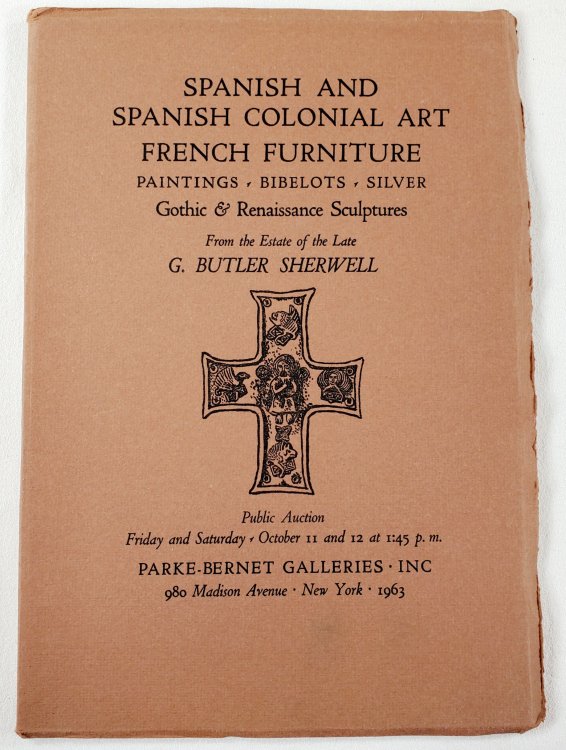 SPANISH AND
SPANISH COLONIAL ART
FRENCH FURNITURE
PAINTINGS · BIBELOTS · SILVER
Gothic & Renaissance Sculptures

From the Estate of the Late
G. BUTLER SHERWELL

Public Auction
Friday and Saturday · October 11 and 12 at 1:45 p. m.

PARKE-BERNET GALLERIES · INC
980 Madison Avenue · New York · 1963